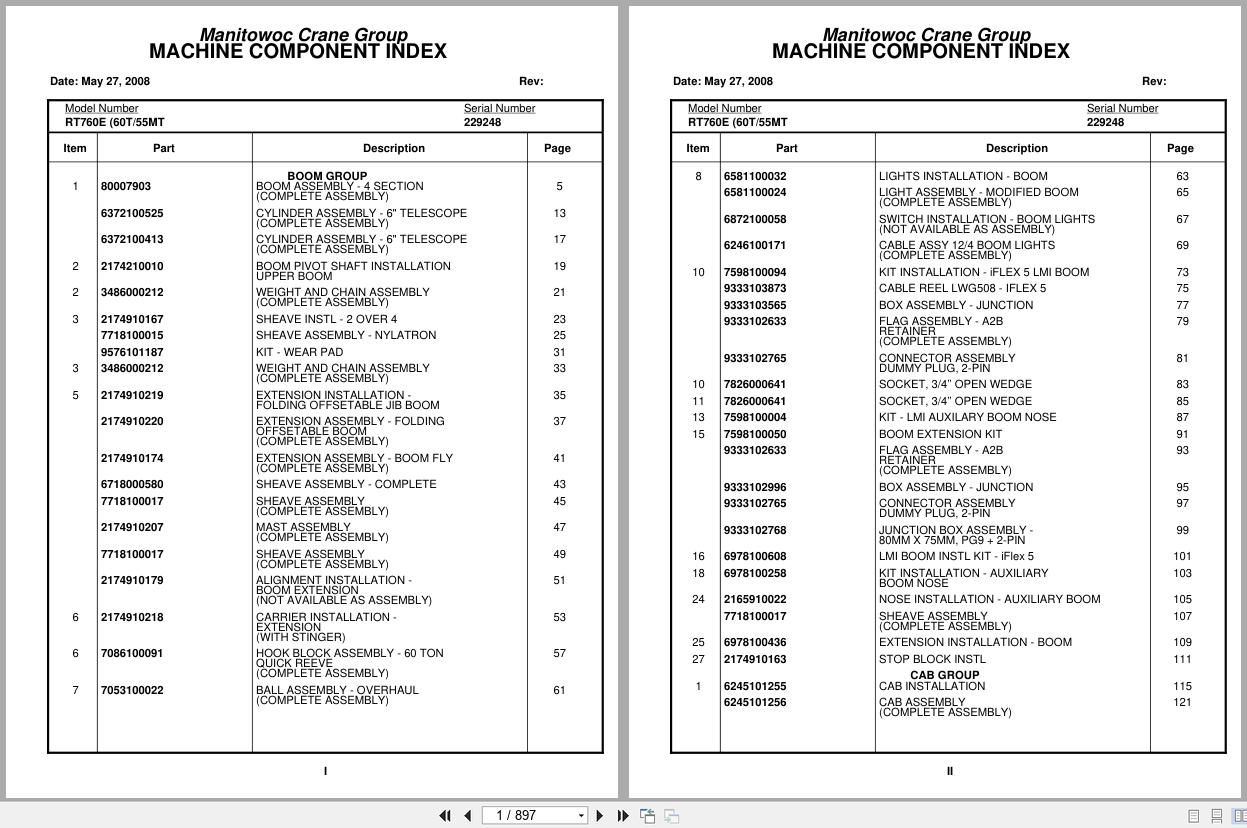 Manitowoc Crane Group
MACHINE COMPONENT INDEX

Date: May 27, 2008 Rev:

Model Number RT760E (60T/55MT
Serial Number 229248

| Item | Part | Description | Page |
|---|---|---|---|
| | | BOOM GROUP | |
| 1 | 80007903 | BOOM ASSEMBLY - 4 SECTION (COMPLETE ASSEMBLY) | 5 |
| | 6372100525 | CYLINDER ASSEMBLY - 6" TELESCOPE (COMPLETE ASSEMBLY) | 13 |
| | 6372100413 | CYLINDER ASSEMBLY - 6" TELESCOPE (COMPLETE ASSEMBLY) | 17 |
| 2 | 2174210010 | BOOM PIVOT SHAFT INSTALLATION UPPER BOOM | 19 |
| 2 | 3486000212 | WEIGHT AND CHAIN ASSEMBLY (COMPLETE ASSEMBLY) | 21 |
| 3 | 2174910167 | SHEAVE INSTL - 2 OVER 4 | 23 |
| | 7718100015 | SHEAVE ASSEMBLY - NYLATRON | 25 |
| | 9576101187 | KIT - WEAR PAD | 31 |
| 3 | 3486000212 | WEIGHT AND CHAIN ASSEMBLY (COMPLETE ASSEMBLY) | 33 |
| 5 | 2174910219 | EXTENSION INSTALLATION - FOLDING OFFSETABLE JIB BOOM | 35 |
| | 2174910220 | EXTENSION ASSEMBLY - FOLDING OFFSETABLE BOOM (COMPLETE ASSEMBLY) | 37 |
| | 2174910174 | EXTENSION ASSEMBLY - BOOM FLY (COMPLETE ASSEMBLY) | 41 |
| | 6718000580 | SHEAVE ASSEMBLY - COMPLETE | 43 |
| | 7718100017 | SHEAVE ASSEMBLY (COMPLETE ASSEMBLY) | 45 |
| | 2174910207 | MAST ASSEMBLY (COMPLETE ASSEMBLY) | 47 |
| | 7718100017 | SHEAVE ASSEMBLY (COMPLETE ASSEMBLY) | 49 |
| | 2174910179 | ALIGNMENT INSTALLATION - BOOM EXTENSION (NOT AVAILABLE AS ASSEMBLY) | 51 |
| 6 | 2174910218 | CARRIER INSTALLATION - EXTENSION (WITH STINGER) | 53 |
| 6 | 7086100091 | HOOK BLOCK ASSEMBLY - 60 TON QUICK REEVE (COMPLETE ASSEMBLY) | 57 |
| 7 | 7053100022 | BALL ASSEMBLY - OVERHAUL (COMPLETE ASSEMBLY) | 61 |

I

Manitowoc Crane Group
MACHINE COMPONENT INDEX

Date: May 27, 2008 Rev:

Model Number RT760E (60T/55MT
Serial Number 229248

| Item | Part | Description | Page |
|---|---|---|---|
| 8 | 6581100032 | LIGHTS INSTALLATION - BOOM | 63 |
| | 6581100024 | LIGHT ASSEMBLY - MODIFIED BOOM (COMPLETE ASSEMBLY) | 65 |
| | 6872100058 | SWITCH INSTALLATION - BOOM LIGHTS (NOT AVAILABLE AS ASSEMBLY) | 67 |
| | 6246100171 | CABLE ASSY 12/4 BOOM LIGHTS (COMPLETE ASSEMBLY) | 69 |
| 10 | 7598100094 | KIT INSTALLATION - iFLEX 5 LMI BOOM | 73 |
| | 9333103873 | CABLE REEL LWG508 - IFLEX 5 | 75 |
| | 9333103565 | BOX ASSEMBLY - JUNCTION | 77 |
| | 9333102633 | FLAG ASSEMBLY - A2B RETAINER (COMPLETE ASSEMBLY) | 79 |
| | 9333102765 | CONNECTOR ASSEMBLY DUMMY PLUG, 2-PIN | 81 |
| 10 | 7826000641 | SOCKET, 3/4" OPEN WEDGE | 83 |
| 11 | 7826000641 | SOCKET, 3/4" OPEN WEDGE | 85 |
| 13 | 7598100004 | KIT - LMI AUXILARY BOOM NOSE | 87 |
| 15 | 7598100050 | BOOM EXTENSION KIT | 91 |
| | 9333102633 | FLAG ASSEMBLY - A2B RETAINER (COMPLETE ASSEMBLY) | 93 |
| | 9333102996 | BOX ASSEMBLY - JUNCTION | 95 |
| | 9333102765 | CONNECTOR ASSEMBLY DUMMY PLUG, 2-PIN | 97 |
| | 9333102768 | JUNCTION BOX ASSEMBLY - 80MM X 75MM, PG9 + 2-PIN | 99 |
| 16 | 6978100608 | LMI BOOM INSTL KIT - iFlex 5 | 101 |
| 18 | 6978100258 | KIT INSTALLATION - AUXILIARY BOOM NOSE | 103 |
| 24 | 2165910022 | NOSE INSTALLATION - AUXILIARY BOOM | 105 |
| | 7718100017 | SHEAVE ASSEMBLY (COMPLETE ASSEMBLY) | 107 |
| 25 | 6978100436 | EXTENSION INSTALLATION - BOOM | 109 |
| 27 | 2174910163 | STOP BLOCK INSTL | 111 |
| | | CAB GROUP | |
| 1 | 6245101255 | CAB INSTALLATION | 115 |
| | 6245101256 | CAB ASSEMBLY (COMPLETE ASSEMBLY) | 121 |

II

1 / 897